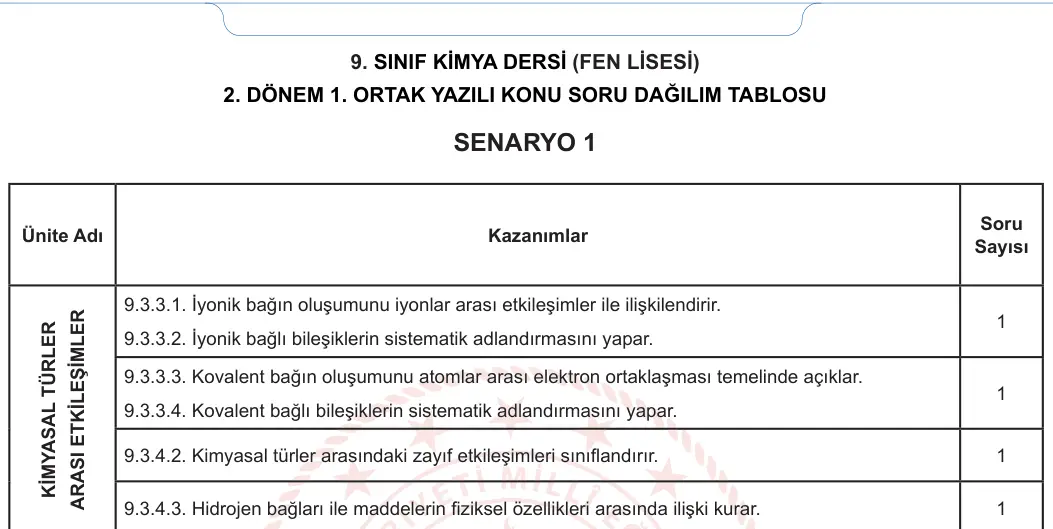 9. SINIF KİMYA DERSİ (FEN LİSESİ)
2. DÖNEM 1. ORTAK YAZILI KONU SORU DAĞILIM TABLOSU

SENARYO 1

| Ünite Adı | Kazanımlar | Soru Sayısı |
|---|---|---|
| KİMYASAL TÜRLER ARASI ETKİLEŞİMLER | 9.3.3.1. İyonik bağın oluşumunu iyonlar arası etkileşimler ile ilişkilendirir. 9.3.3.2. İyonik bağlı bileşiklerin sistematik adlandırmasını yapar. | 1 |
| | 9.3.3.3. Kovalent bağın oluşumunu atomlar arası elektron ortaklaşması temelinde açıklar. 9.3.3.4. Kovalent bağlı bileşiklerin sistematik adlandırmasını yapar. | 1 |
| | 9.3.4.2. Kimyasal türler arasındaki zayıf etkileşimleri sınıflandırır. | 1 |
| | 9.3.4.3. Hidrojen bağları ile maddelerin fiziksel özellikleri arasında ilişki kurar. | 1 |